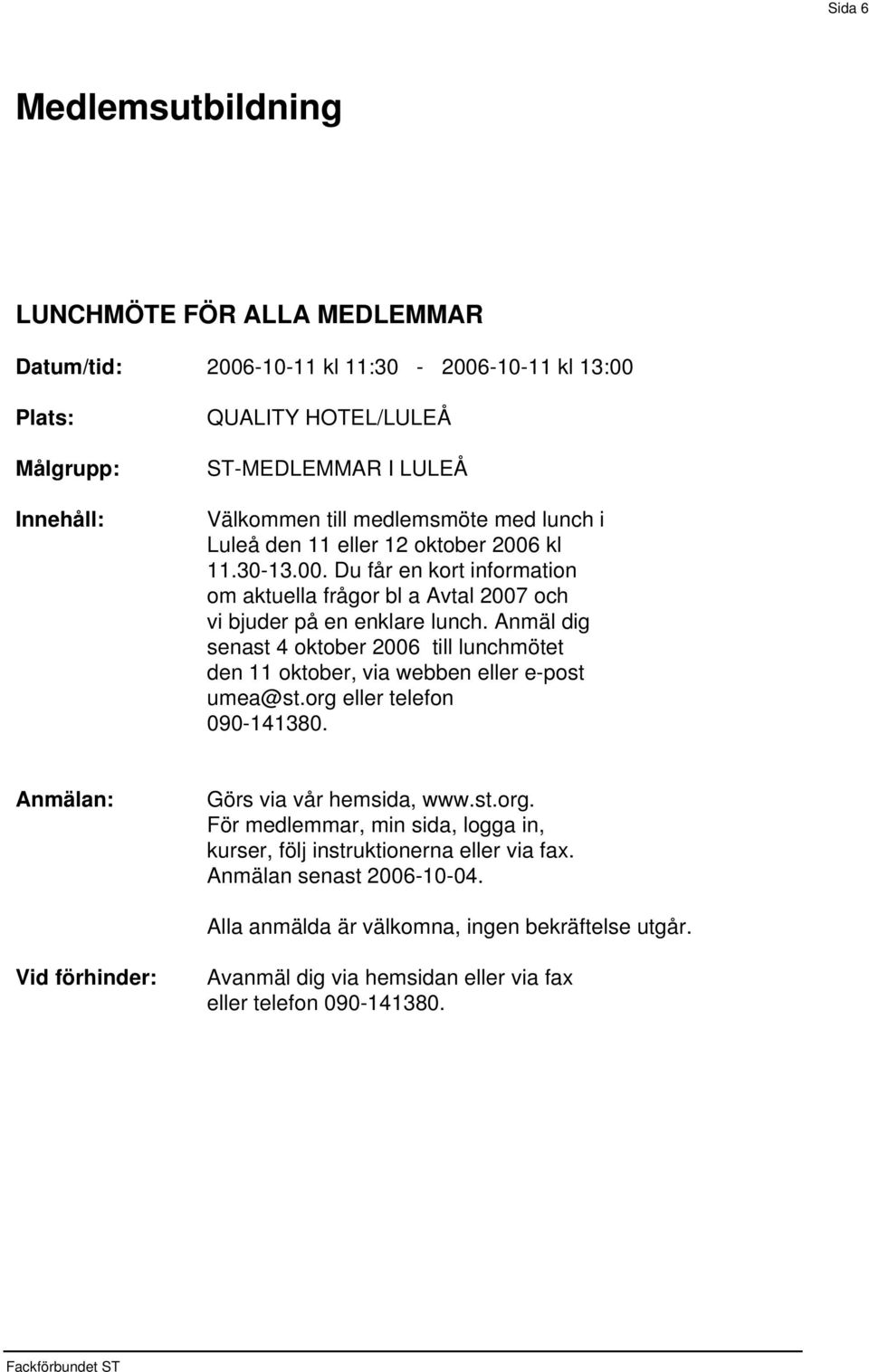 Sida 6

Medlemsutbildning

LUNCHMÖTE FÖR ALLA MEDLEMMAR

Datum/tid: 2006-10-11 kl 11:30 - 2006-10-11 kl 13:00

Plats: QUALITY HOTEL/LULEÅ

Målgrupp: ST-MEDLEMMAR I LULEÅ

Innehåll: Välkommen till medlemsmöte med lunch i Luleå den 11 eller 12 oktober 2006 kl 11.30-13.00. Du får en kort information om aktuella frågor bl a Avtal 2007 och vi bjuder på en enklare lunch. Anmäl dig senast 4 oktober 2006 till lunchmötet den 11 oktober, via webben eller e-post umea@st.org eller telefon 090-141380.

Anmälan: Görs via vår hemsida, www.st.org. För medlemmar, min sida, logga in, kurser, följ instruktionerna eller via fax. Anmälan senast 2006-10-04.

Alla anmälda är välkomna, ingen bekräftelse utgår.

Vid förhinder: Avanmäl dig via hemsidan eller via fax eller telefon 090-141380.

Fackförbundet ST